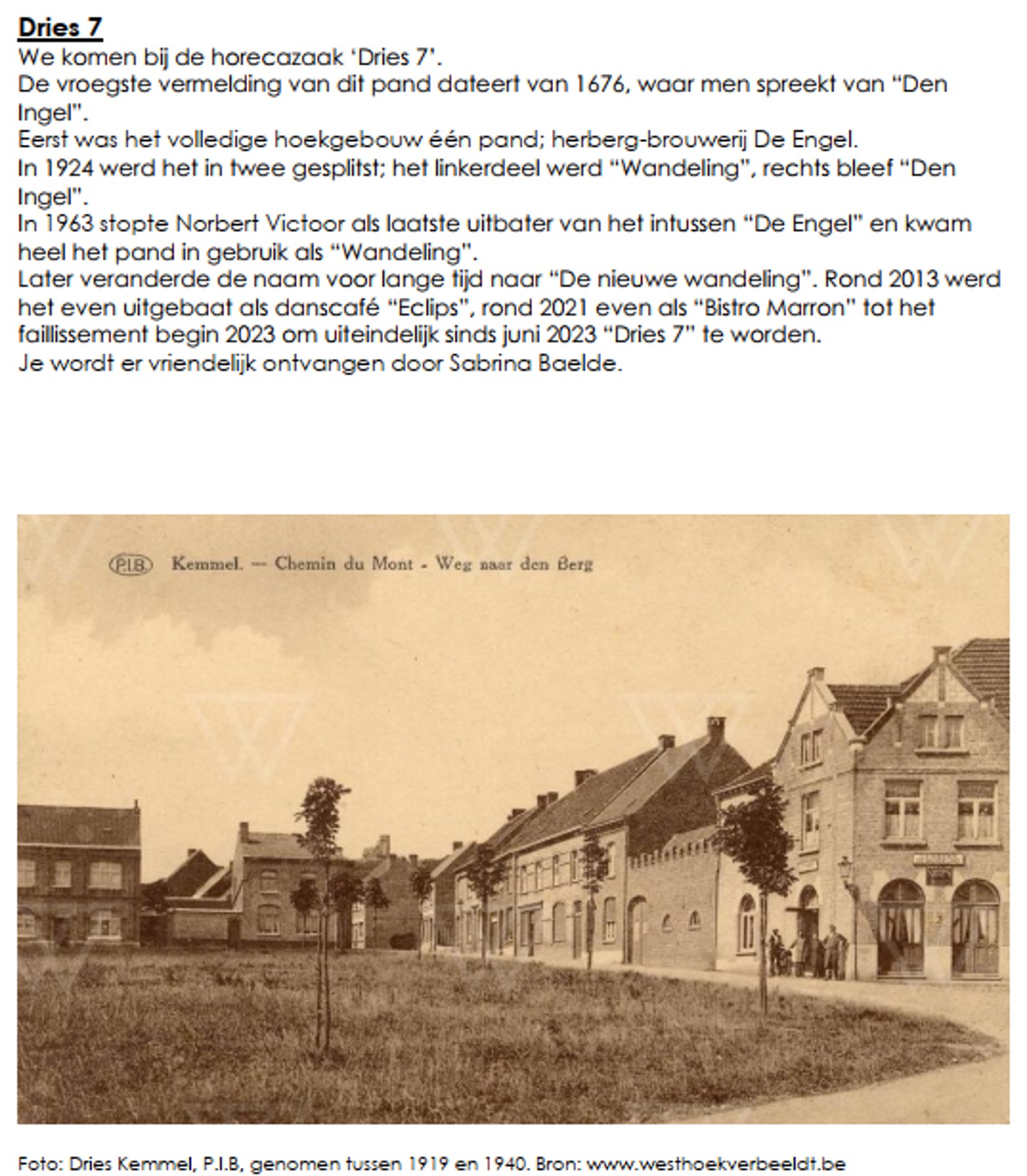 Dries 7
We komen bij de horecazaak 'Dries 7'.
De vroegste vermelding van dit pand dateert van 1676, waar men spreekt van "Den Ingel".
Eerst was het volledige hoekgebouw één pand; herberg-brouwerij De Engel.
In 1924 werd het in twee gesplitst; het linkerdeel werd "Wandeling", rechts bleef "Den Ingel".
In 1963 stopte Norbert Victoor als laatste uitbater van het intussen "De Engel" en kwam heel het pand in gebruik als "Wandeling".
Later veranderde de naam voor lange tijd naar "De nieuwe wandeling". Rond 2013 werd het even uitgebaat als danscafé "Eclips", rond 2021 even als "Bistro Marron" tot het faillissement begin 2023 om uiteindelijk sinds juni 2023 "Dries 7" te worden.
Je wordt er vriendelijk ontvangen door Sabrina Baelde.

P.I.B. Kemmel. — Chemin du Mont - Weg naar den Berg

Foto: Dries Kemmel, P.I.B, genomen tussen 1919 en 1940. Bron: www.westhoekverbeeldt.be